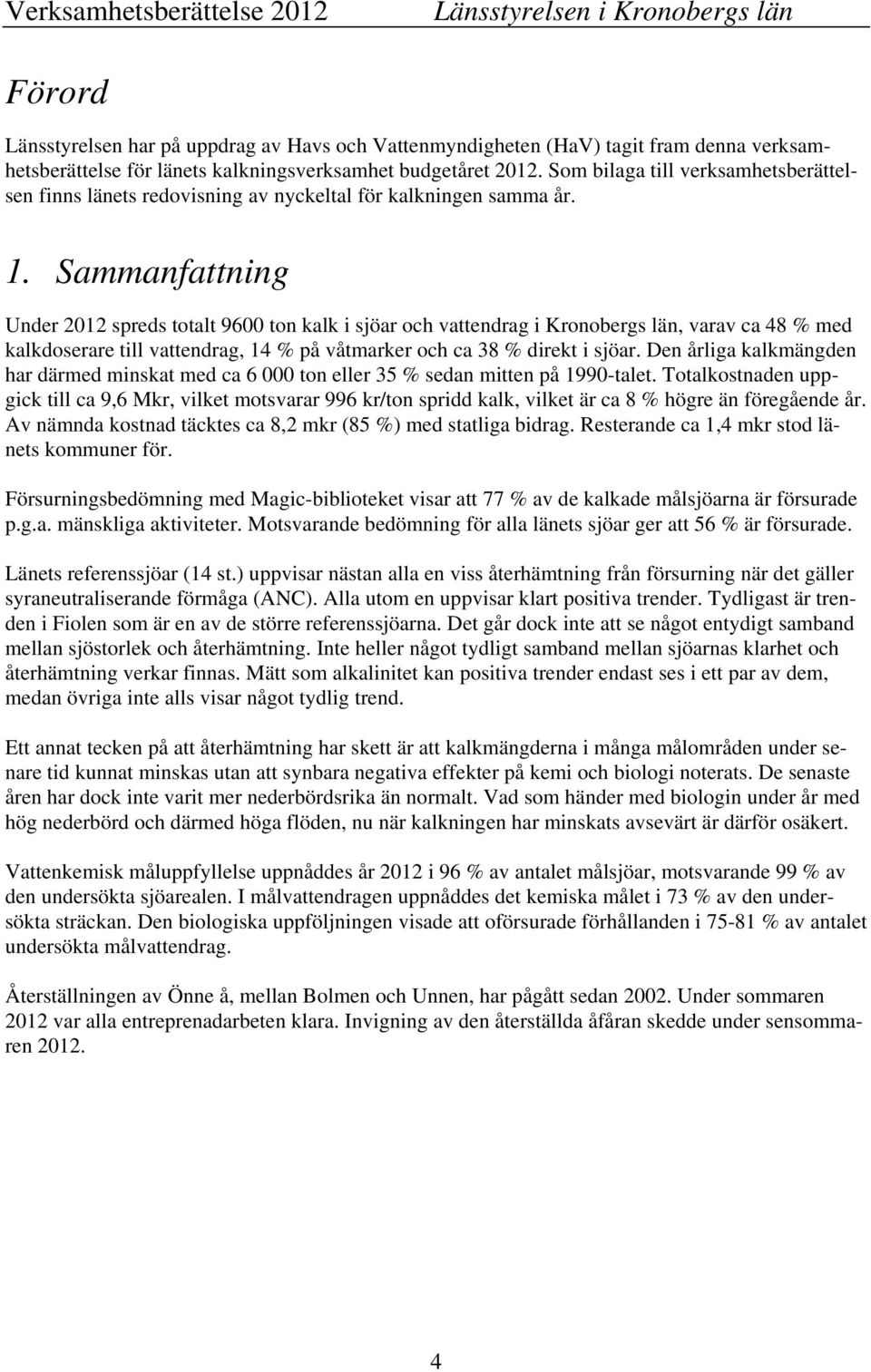 Verksamhetsberättelse 2012 Länsstyrelsen i Kronobergs län

Förord

Länsstyrelsen har på uppdrag av Havs och Vattenmyndigheten (HaV) tagit fram denna verksamhetsberättelse för länets kalkningsverksamhet budgetåret 2012. Som bilaga till verksamhetsberättelsen finns länets redovisning av nyckeltal för kalkningen samma år.

1. Sammanfattning

Under 2012 spreds totalt 9600 ton kalk i sjöar och vattendrag i Kronobergs län, varav ca 48 % med kalkdoserare till vattendrag, 14 % på våtmarker och ca 38 % direkt i sjöar. Den årliga kalkmängden har därmed minskat med ca 6 000 ton eller 35 % sedan mitten på 1990-talet. Totalkostnaden uppgick till ca 9,6 Mkr, vilket motsvarar 996 kr/ton spridd kalk, vilket är ca 8 % högre än föregående år. Av nämnda kostnad täcktes ca 8,2 mkr (85 %) med statliga bidrag. Resterande ca 1,4 mkr stod länets kommuner för.

Försurningsbedömning med Magic-biblioteket visar att 77 % av de kalkade målsjöarna är försurade p.g.a. mänskliga aktiviteter. Motsvarande bedömning för alla länets sjöar ger att 56 % är försurade.

Länets referenssjöar (14 st.) uppvisar nästan alla en viss återhämtning från försurning när det gäller syraneutraliserande förmåga (ANC). Alla utom en uppvisar klart positiva trender. Tydligast är trenden i Fiolen som är en av de större referenssjöarna. Det går dock inte att se något entydigt samband mellan sjöstorlek och återhämtning. Inte heller något tydligt samband mellan sjöarnas klarhet och återhämtning verkar finnas. Mätt som alkalinitet kan positiva trender endast ses i ett par av dem, medan övriga inte alls visar något tydlig trend.

Ett annat tecken på att återhämtning har skett är att kalkmängderna i många målområden under senare tid kunnat minskas utan att synbara negativa effekter på kemi och biologi noterats. De senaste åren har dock inte varit mer nederbördsrika än normalt. Vad som händer med biologin under år med hög nederbörd och därmed höga flöden, nu när kalkningen har minskats avsevärt är därför osäkert.

Vattenkemisk måluppfyllelse uppnåddes år 2012 i 96 % av antalet målsjöar, motsvarande 99 % av den undersökta sjöarealen. I målvattendragen uppnåddes det kemiska målet i 73 % av den undersökta sträckan. Den biologiska uppföljningen visade att oförsurade förhållanden i 75-81 % av antalet undersökta målvattendrag.

Återställningen av Önne å, mellan Bolmen och Unnen, har pågått sedan 2002. Under sommaren 2012 var alla entreprenadarbeten klara. Invigning av den återställda åfåran skedde under sensommaren 2012.

4